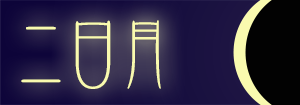 二日月